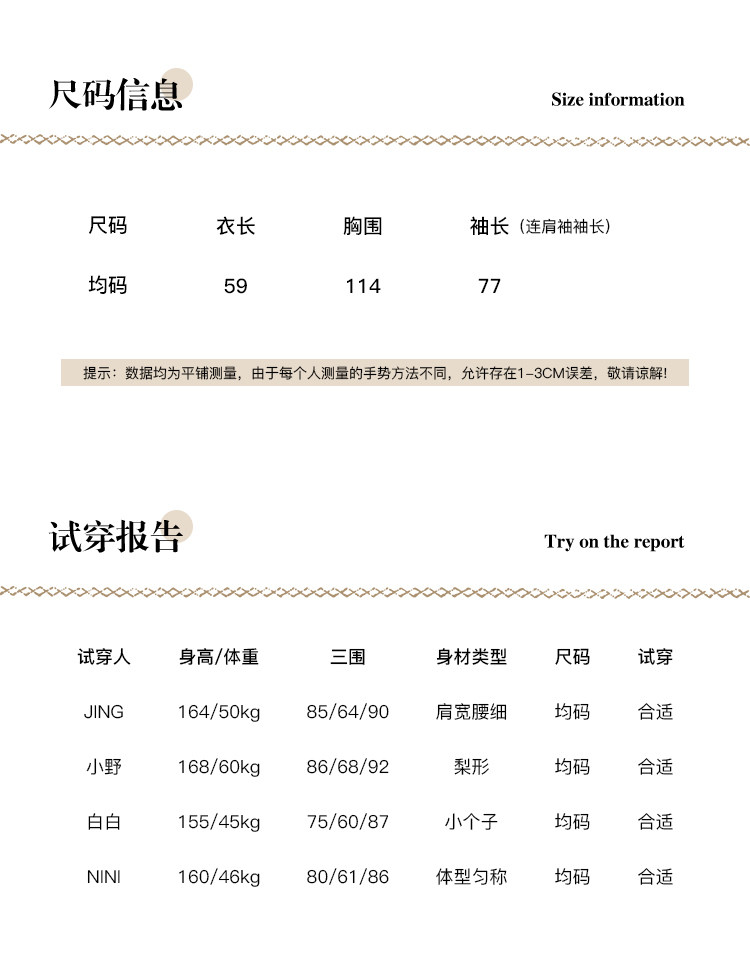 尺码信息

Size information

| 尺码 | 衣长 | 胸围 | 袖长（连肩袖袖长） |
|---|---|---|---|
| 均码 | 59 | 114 | 77 |

提示：数据均为平铺测量，由于每个人测量的手势方法不同，允许存在1-3CM误差，敬请谅解！

试穿报告

Try on the report

| 试穿人 | 身高/体重 | 三围 | 身材类型 | 尺码 | 试穿 |
|---|---|---|---|---|---|
| JING | 164/50kg | 85/64/90 | 肩宽腰细 | 均码 | 合适 |
| 小野 | 168/60kg | 86/68/92 | 梨形 | 均码 | 合适 |
| 白白 | 155/45kg | 75/60/87 | 小个子 | 均码 | 合适 |
| NINI | 160/46kg | 80/61/86 | 体型匀称 | 均码 | 合适 |